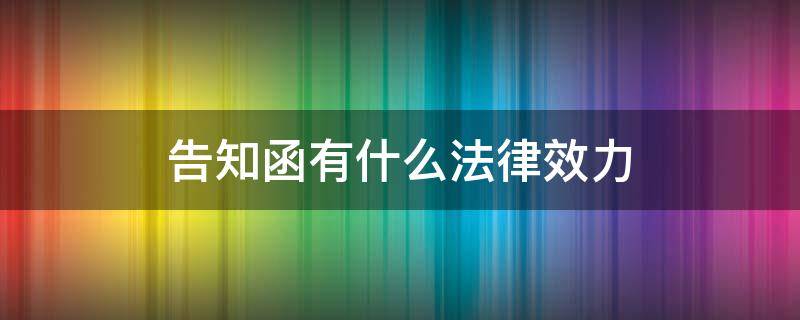 告知函有什么法律效力